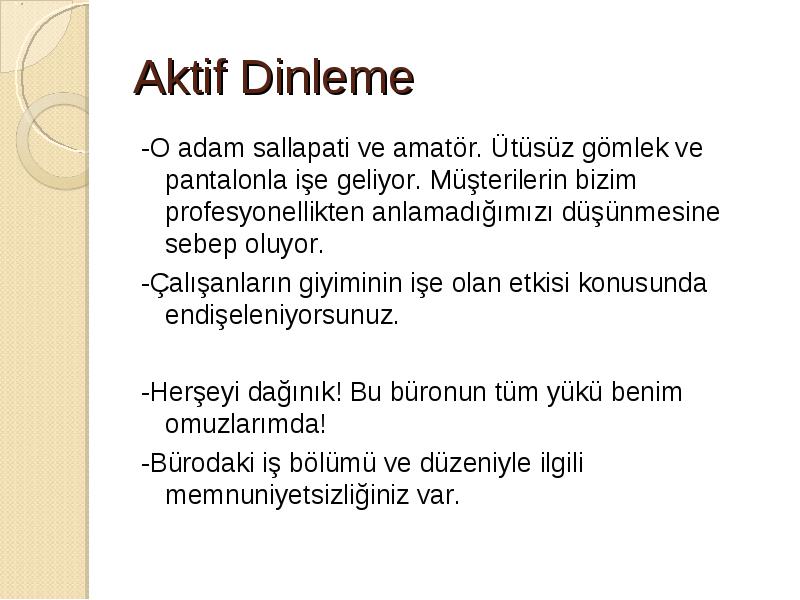 Aktif Dinleme

-O adam sallapati ve amatör. Ütüsüz gömlek ve pantalonla işe geliyor. Müşterilerin bizim profesyonellikten anlamadığımızı düşünmesine sebep oluyor.

-Çalışanların giyiminin işe olan etkisi konusunda endişeleniyorsunuz.

-Herşeyi dağınık! Bu büronun tüm yükü benim omuzlarımda!

-Bürodaki iş bölümü ve düzeniyle ilgili memnuniyetsizliğiniz var.